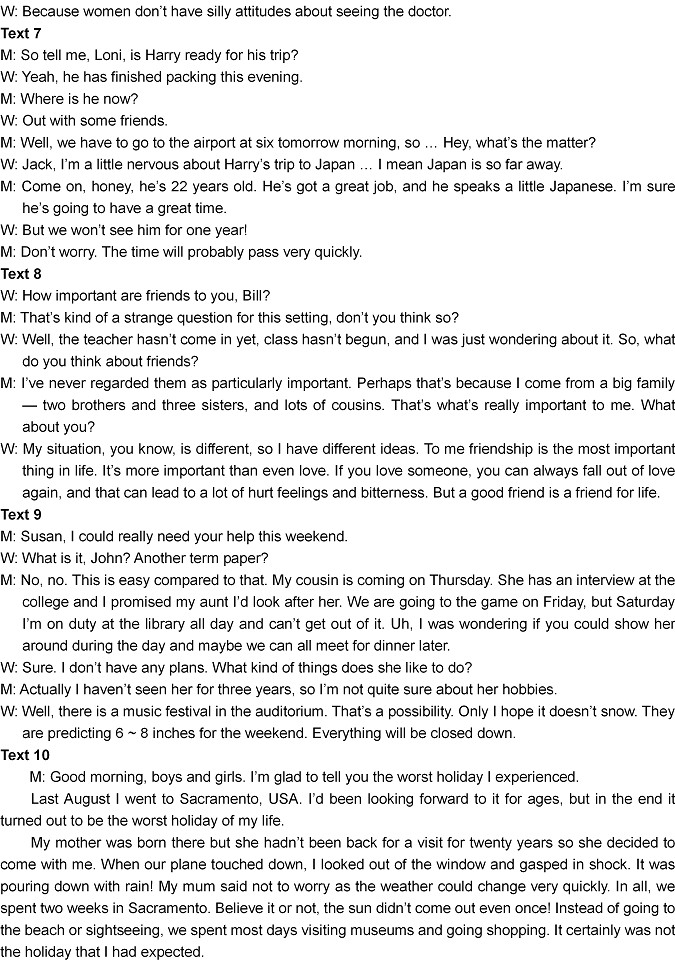 W: Because women don't have silly attitudes about seeing the doctor.
Text 7
M: So tell me, Loni, is Harry ready for his trip?
W: Yeah, he has finished packing this evening.
M: Where is he now?
W: Out with some friends.
M: Well, we have to go to the airport at six tomorrow morning, so … Hey, what's the matter?
W: Jack, I'm a little nervous about Harry's trip to Japan … I mean Japan is so far away.
M: Come on, honey, he's 22 years old. He's got a great job, and he speaks a little Japanese. I'm sure he's going to have a great time.
W: But we won't see him for one year!
M: Don't worry. The time will probably pass very quickly.
Text 8
W: How important are friends to you, Bill?
M: That's kind of a strange question for this setting, don't you think so?
W: Well, the teacher hasn't come in yet, class hasn't begun, and I was just wondering about it. So, what do you think about friends?
M: I've never regarded them as particularly important. Perhaps that's because I come from a big family — two brothers and three sisters, and lots of cousins. That's what's really important to me. What about you?
W: My situation, you know, is different, so I have different ideas. To me friendship is the most important thing in life. It's more important than even love. If you love someone, you can always fall out of love again, and that can lead to a lot of hurt feelings and bitterness. But a good friend is a friend for life.
Text 9
M: Susan, I could really need your help this weekend.
W: What is it, John? Another term paper?
M: No, no. This is easy compared to that. My cousin is coming on Thursday. She has an interview at the college and I promised my aunt I'd look after her. We are going to the game on Friday, but Saturday I'm on duty at the library all day and can't get out of it. Uh, I was wondering if you could show her around during the day and maybe we can all meet for dinner later.
W: Sure. I don't have any plans. What kind of things does she like to do?
M: Actually I haven't seen her for three years, so I'm not quite sure about her hobbies.
W: Well, there is a music festival in the auditorium. That's a possibility. Only I hope it doesn't snow. They are predicting 6 ~ 8 inches for the weekend. Everything will be closed down.
Text 10
M: Good morning, boys and girls. I'm glad to tell you the worst holiday I experienced.
Last August I went to Sacramento, USA. I'd been looking forward to it for ages, but in the end it turned out to be the worst holiday of my life.
My mother was born there but she hadn't been back for a visit for twenty years so she decided to come with me. When our plane touched down, I looked out of the window and gasped in shock. It was pouring down with rain! My mum said not to worry as the weather could change very quickly. In all, we spent two weeks in Sacramento. Believe it or not, the sun didn't come out even once! Instead of going to the beach or sightseeing, we spent most days visiting museums and going shopping. It certainly was not the holiday that I had expected.